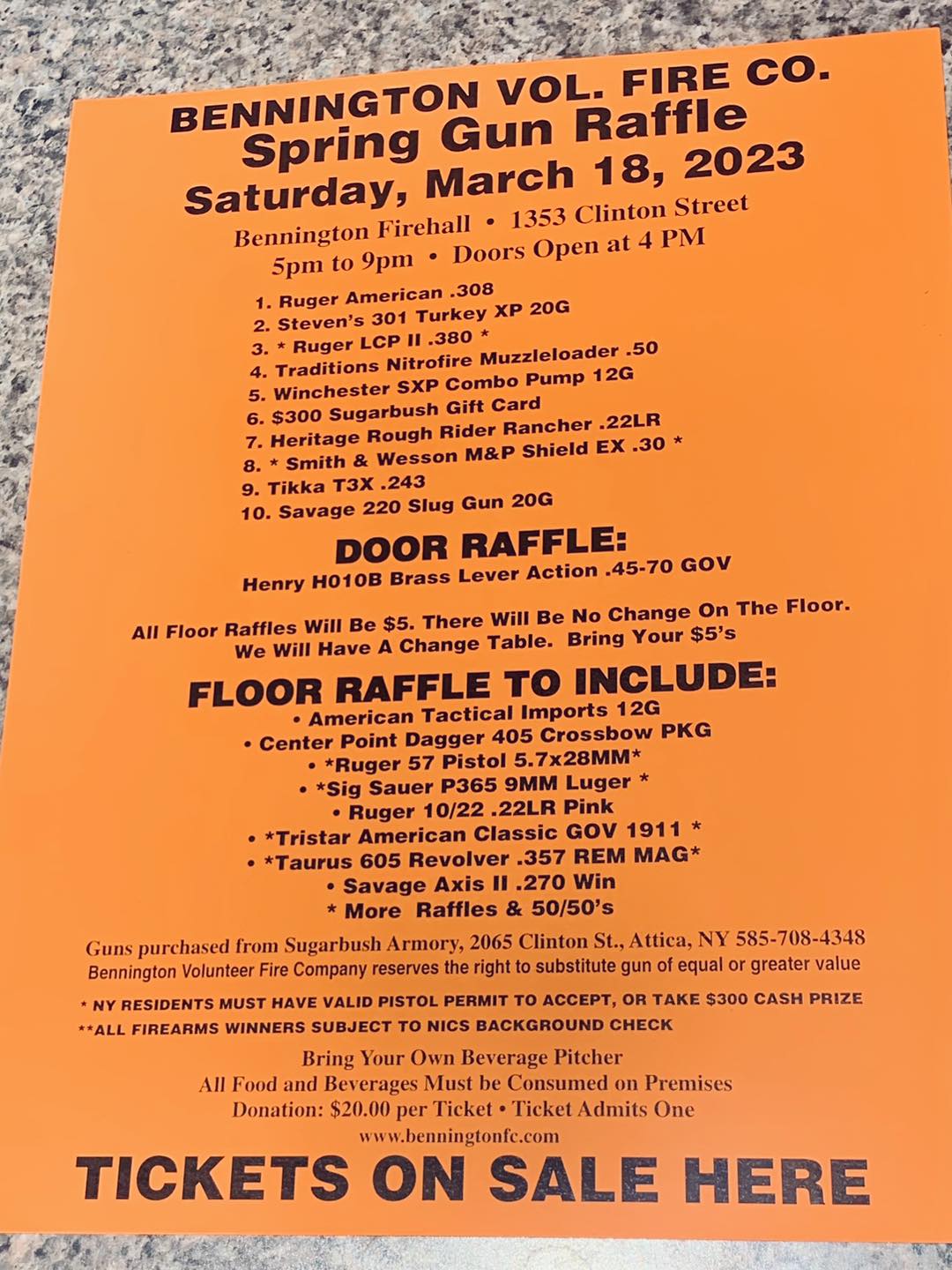 BENNINGTON VOL. FIRE CO.
Spring Gun Raffle
Saturday, March 18, 2023
Bennington Firehall • 1353 Clinton Street
5pm to 9pm • Doors Open at 4 PM

1. Ruger American .308
2. Steven's 301 Turkey XP 20G
3. * Ruger LCP II .380 *
4. Traditions Nitrofire Muzzleloader .50
5. Winchester SXP Combo Pump 12G
6. $300 Sugarbush Gift Card
7. Heritage Rough Rider Rancher .22LR
8. * Smith & Wesson M&P Shield EX .30 *
9. Tikka T3X .243
10. Savage 220 Slug Gun 20G

DOOR RAFFLE:
Henry H010B Brass Lever Action .45-70 GOV

All Floor Raffles Will Be $5. There Will Be No Change On The Floor. We Will Have A Change Table. Bring Your $5's

FLOOR RAFFLE TO INCLUDE:
• American Tactical Imports 12G
• Center Point Dagger 405 Crossbow PKG
• *Ruger 57 Pistol 5.7x28MM*
• *Sig Sauer P365 9MM Luger *
• Ruger 10/22 .22LR Pink
• *Tristar American Classic GOV 1911 *
• *Taurus 605 Revolver .357 REM MAG*
• Savage Axis II .270 Win
* More Raffles & 50/50's

Guns purchased from Sugarbush Armory, 2065 Clinton St., Attica, NY 585-708-4348
Bennington Volunteer Fire Company reserves the right to substitute gun of equal or greater value

* NY RESIDENTS MUST HAVE VALID PISTOL PERMIT TO ACCEPT, OR TAKE $300 CASH PRIZE
**ALL FIREARMS WINNERS SUBJECT TO NICS BACKGROUND CHECK

Bring Your Own Beverage Pitcher
All Food and Beverages Must be Consumed on Premises
Donation: $20.00 per Ticket • Ticket Admits One
www.benningtonfc.com

TICKETS ON SALE HERE